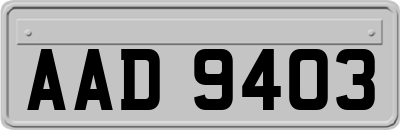 AAD 9403